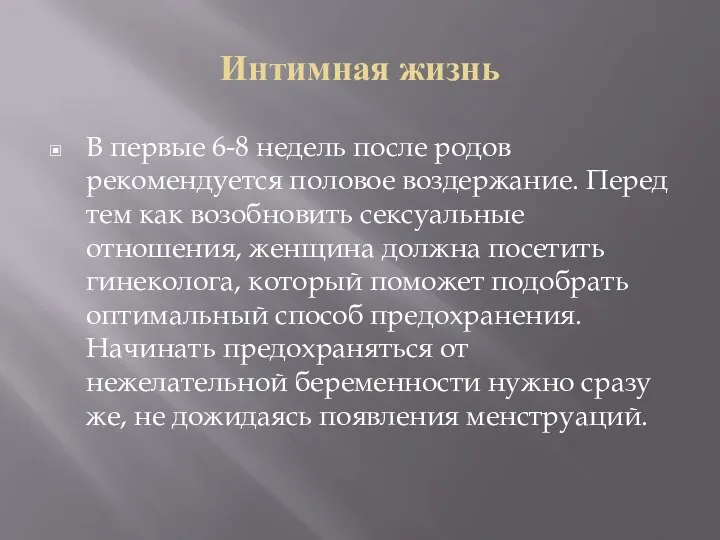 Интимная жизнь

В первые 6-8 недель после родов рекомендуется половое воздержание. Перед тем как возобновить сексуальные отношения, женщина должна посетить гинеколога, который поможет подобрать оптимальный способ предохранения. Начинать предохраняться от нежелательной беременности нужно сразу же, не дожидаясь появления менструаций.